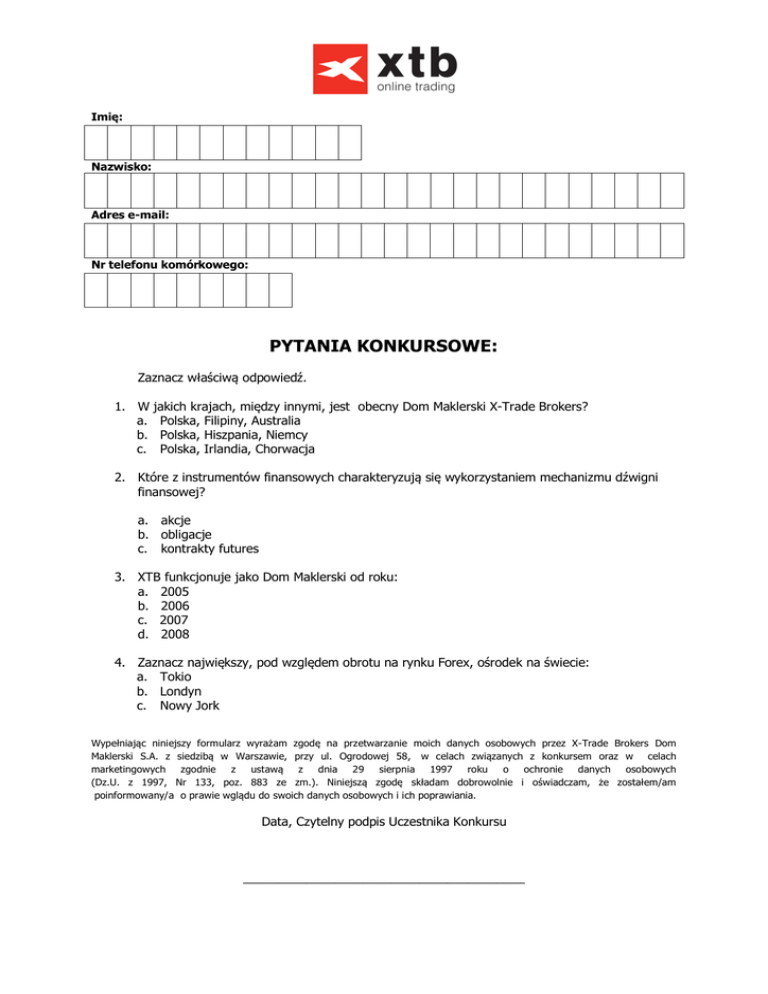 xtb
online trading

Imię:

Nazwisko:

Adres e-mail:

Nr telefonu komórkowego:

PYTANIA KONKURSOWE:

Zaznacz właściwą odpowiedź.

1. W jakich krajach, między innymi, jest obecny Dom Maklerski X-Trade Brokers?
a. Polska, Filipiny, Australia
b. Polska, Hiszpania, Niemcy
c. Polska, Irlandia, Chorwacja

2. Które z instrumentów finansowych charakteryzują się wykorzystaniem mechanizmu dźwigni finansowej?

a. akcje
b. obligacje
c. kontrakty futures

3. XTB funkcjonuje jako Dom Maklerski od roku:
a. 2005
b. 2006
c. 2007
d. 2008

4. Zaznacz największy, pod względem obrotu na rynku Forex, ośrodek na świecie:
a. Tokio
b. Londyn
c. Nowy Jork

Wypełniając niniejszy formularz wyrażam zgodę na przetwarzanie moich danych osobowych przez X-Trade Brokers Dom Maklerski S.A. z siedzibą w Warszawie, przy ul. Ogrodowej 58, w celach związanych z konkursem oraz w celach marketingowych zgodnie z ustawą z dnia 29 sierpnia 1997 roku o ochronie danych osobowych (Dz.U. z 1997, Nr 133, poz. 883 ze zm.). Niniejszą zgodę składam dobrowolnie i oświadczam, że zostałem/am poinformowany/a o prawie wglądu do swoich danych osobowych i ich poprawiania.

Data, Czytelny podpis Uczestnika Konkursu